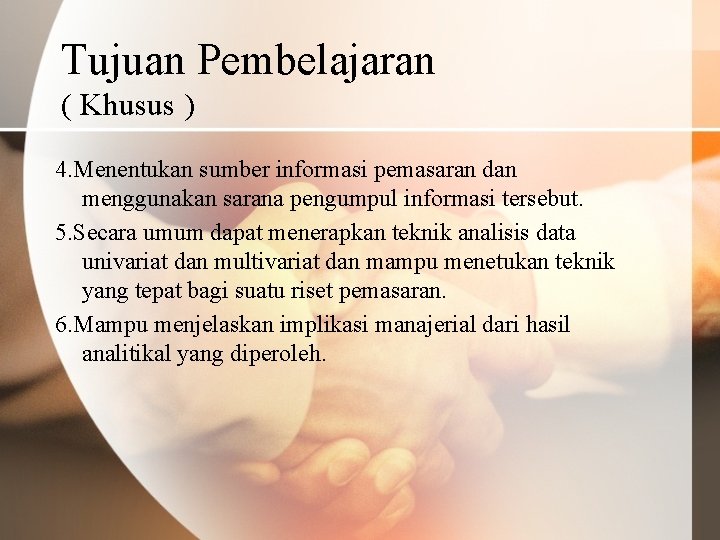 Tujuan Pembelajaran
( Khusus )

4.Menentukan sumber informasi pemasaran dan menggunakan sarana pengumpul informasi tersebut.

5.Secara umum dapat menerapkan teknik analisis data univariat dan multivariat dan mampu menetukan teknik yang tepat bagi suatu riset pemasaran.

6.Mampu menjelaskan implikasi manajerial dari hasil analitikal yang diperoleh.